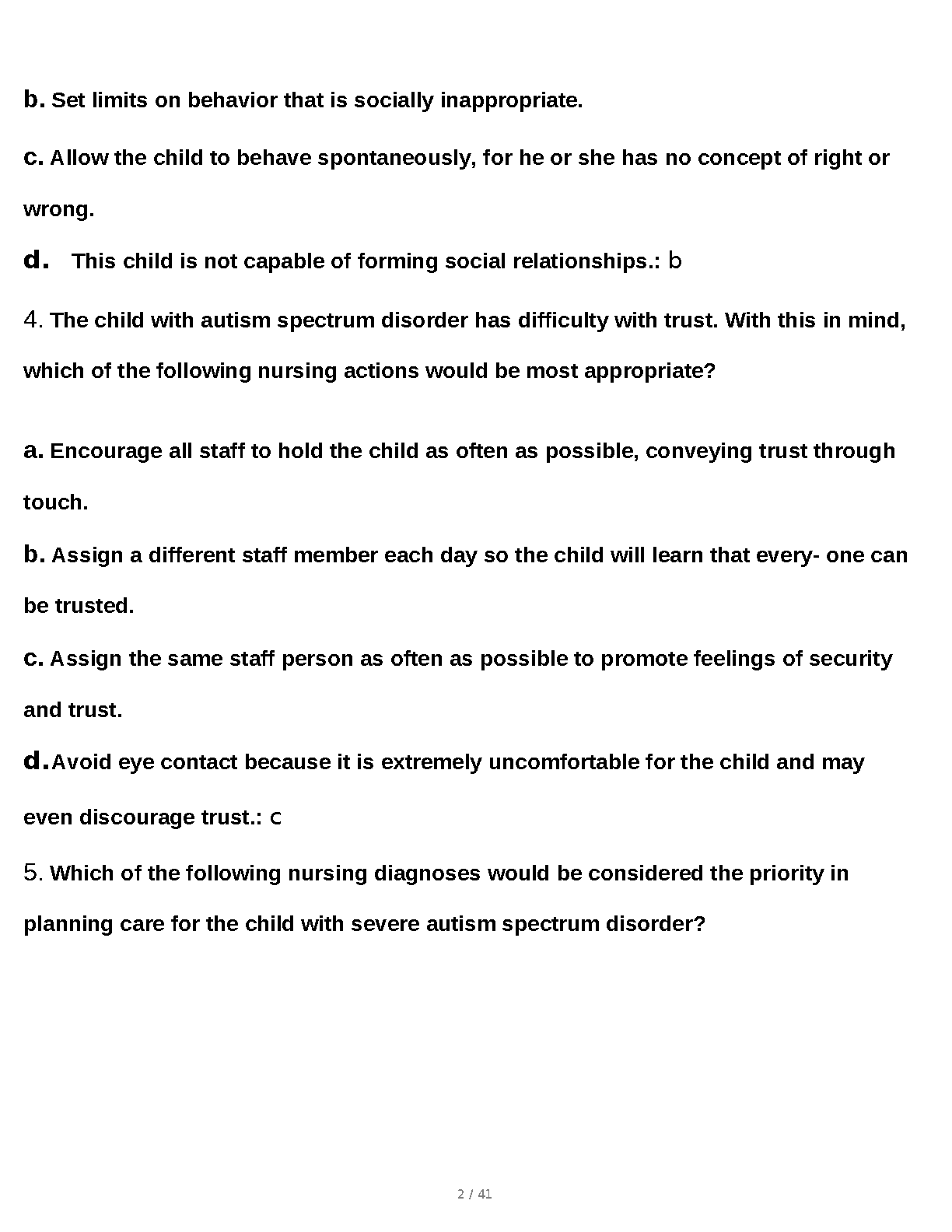 b. Set limits on behavior that is socially inappropriate.

c. Allow the child to behave spontaneously, for he or she has no concept of right or wrong.

d. This child is not capable of forming social relationships.: b

4. The child with autism spectrum disorder has difficulty with trust. With this in mind, which of the following nursing actions would be most appropriate?

a. Encourage all staff to hold the child as often as possible, conveying trust through touch.

b. Assign a different staff member each day so the child will learn that every- one can be trusted.

c. Assign the same staff person as often as possible to promote feelings of security and trust.

d. Avoid eye contact because it is extremely uncomfortable for the child and may even discourage trust.: c

5. Which of the following nursing diagnoses would be considered the priority in planning care for the child with severe autism spectrum disorder?

2 / 41